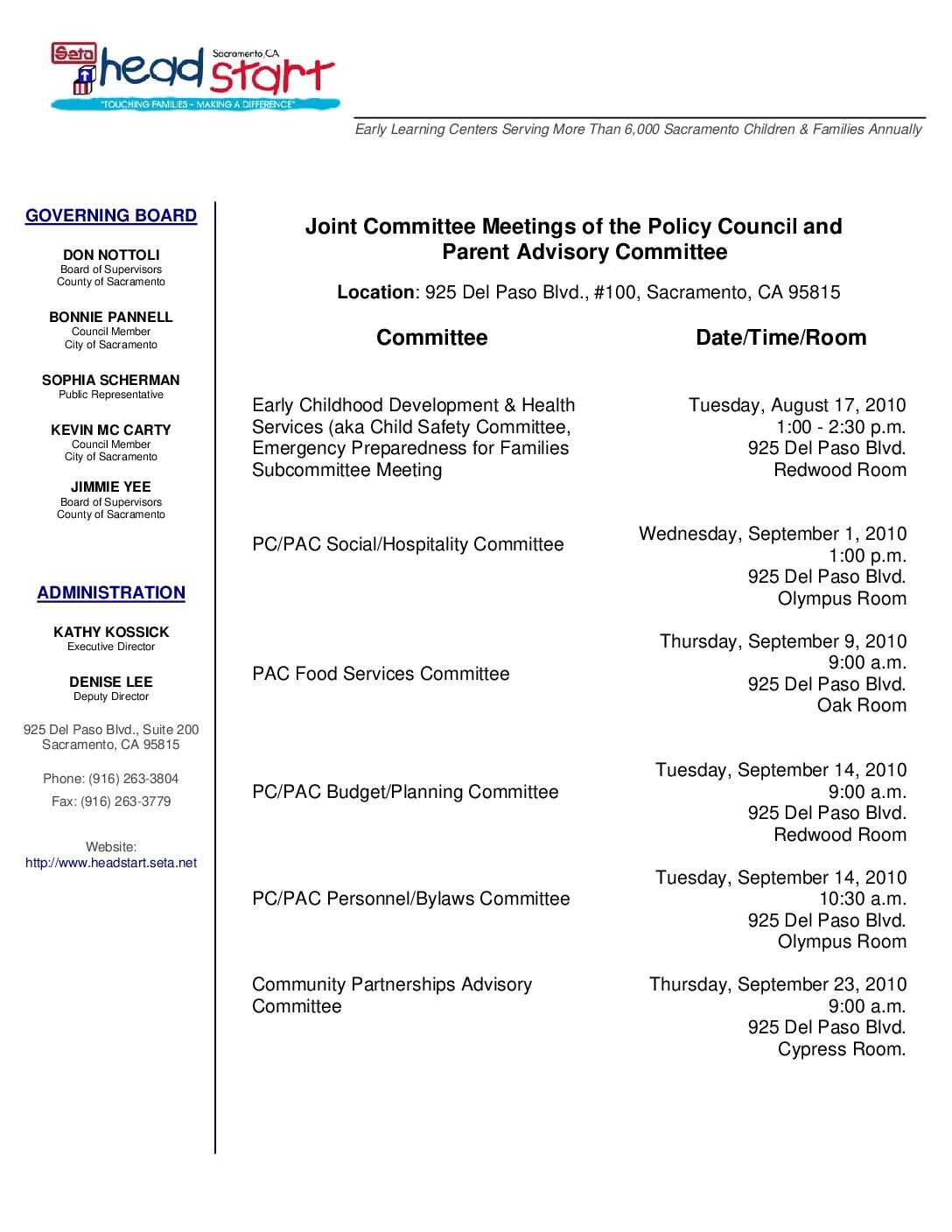 Seta head start Sacramento, CA
"TOUCHING FAMILIES – MAKING A DIFFERENCE"

Early Learning Centers Serving More Than 6,000 Sacramento Children & Families Annually

GOVERNING BOARD

DON NOTTOLI
Board of Supervisors
County of Sacramento

BONNIE PANNELL
Council Member
City of Sacramento

SOPHIA SCHERMAN
Public Representative

KEVIN MC CARTY
Council Member
City of Sacramento

JIMMIE YEE
Board of Supervisors
County of Sacramento

ADMINISTRATION

KATHY KOSSICK
Executive Director

DENISE LEE
Deputy Director

925 Del Paso Blvd., Suite 200
Sacramento, CA 95815

Phone: (916) 263-3804
Fax: (916) 263-3779

Website:
http://www.headstart.seta.net

Joint Committee Meetings of the Policy Council and Parent Advisory Committee

Location: 925 Del Paso Blvd., #100, Sacramento, CA 95815

| Committee | Date/Time/Room |
|---|---|
| Early Childhood Development & Health Services (aka Child Safety Committee, Emergency Preparedness for Families Subcommittee Meeting | Tuesday, August 17, 2010 1:00 - 2:30 p.m. 925 Del Paso Blvd. Redwood Room |
| PC/PAC Social/Hospitality Committee | Wednesday, September 1, 2010 1:00 p.m. 925 Del Paso Blvd. Olympus Room |
| PAC Food Services Committee | Thursday, September 9, 2010 9:00 a.m. 925 Del Paso Blvd. Oak Room |
| PC/PAC Budget/Planning Committee | Tuesday, September 14, 2010 9:00 a.m. 925 Del Paso Blvd. Redwood Room |
| PC/PAC Personnel/Bylaws Committee | Tuesday, September 14, 2010 10:30 a.m. 925 Del Paso Blvd. Olympus Room |
| Community Partnerships Advisory Committee | Thursday, September 23, 2010 9:00 a.m. 925 Del Paso Blvd. Cypress Room. |